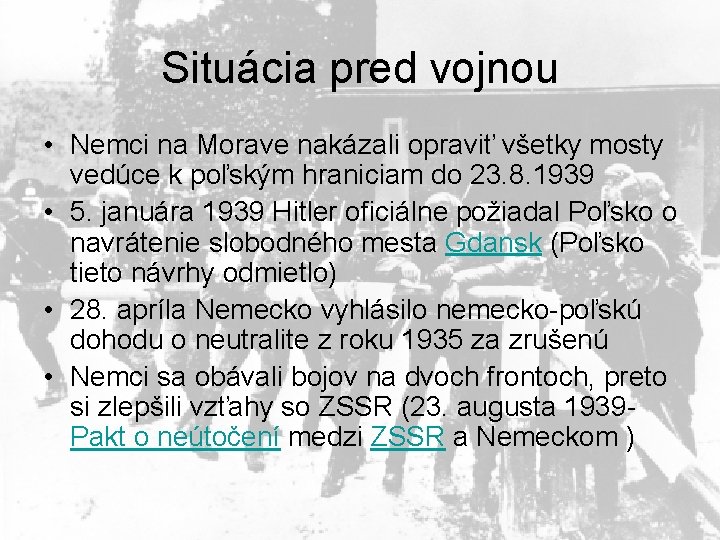 Situácia pred vojnou

• Nemci na Morave nakázali opraviť všetky mosty vedúce k poľským hraniciam do 23.8.1939
• 5. januára 1939 Hitler oficiálne požiadal Poľsko o navrátenie slobodného mesta Gdansk (Poľsko tieto návrhy odmietlo)
• 28. apríla Nemecko vyhlásilo nemecko-poľskú dohodu o neutralite z roku 1935 za zrušenú
• Nemci sa obávali bojov na dvoch frontoch, preto si zlepšili vzťahy so ZSSR (23. augusta 1939- Pakt o neútočení medzi ZSSR a Nemeckom )